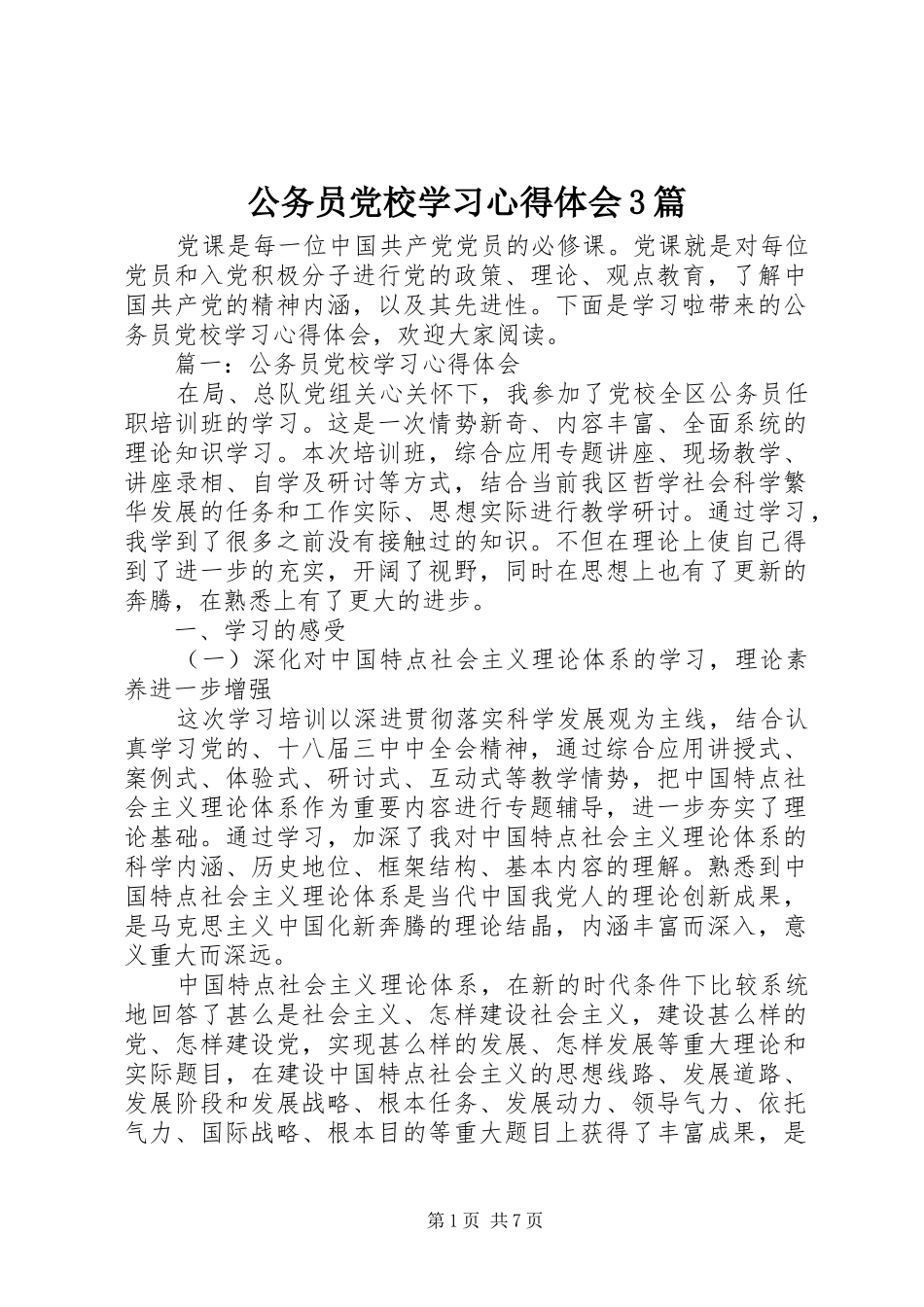 公务员党校学习心得体会3篇

党课是每一位中国共产党党员的必修课。党课就是对每位党员和入党积极分子进行党的政策、理论、观点教育，了解中国共产党的精神内涵，以及其先进性。下面是学习啦带来的公务员党校学习心得体会，欢迎大家阅读。

篇一：公务员党校学习心得体会

在局、总队党组关心关怀下，我参加了党校全区公务员任职培训班的学习。这是一次情势新奇、内容丰富、全面系统的理论知识学习。本次培训班，综合应用专题讲座、现场教学、讲座录相、自学及研讨等方式，结合当前我区哲学社会科学繁华发展的任务和工作实际、思想实际进行教学研讨。通过学习，我学到了很多之前没有接触过的知识。不但在理论上使自己得到了进一步的充实，开阔了视野，同时在思想上也有了更新的奔腾，在熟悉上有了更大的进步。

一、学习的感受

（一）深化对中国特点社会主义理论体系的学习，理论素养进一步增强

这次学习培训以深进贯彻落实科学发展观为主线，结合认真学习党的、十八届三中中全会精神，通过综合应用讲授式、案例式、体验式、研讨式、互动式等教学情势，把中国特点社会主义理论体系作为重要内容进行专题辅导，进一步夯实了理论基础。通过学习，加深了我对中国特点社会主义理论体系的科学内涵、历史地位、框架结构、基本内容的理解。熟悉到中国特点社会主义理论体系是当代中国我党人的理论创新成果，是马克思主义中国化新奔腾的理论结晶，内涵丰富而深入，意义重大而深远。

中国特点社会主义理论体系，在新的时代条件下比较系统地回答了甚么是社会主义、怎样建设社会主义，建设甚么样的党、怎样建设党，实现甚么样的发展、怎样发展等重大理论和实际题目，在建设中国特点社会主义的思想线路、发展道路、发展阶段和发展战略、根本任务、发展动力、领导气力、依托气力、国际战略、根本目的等重大题目上获得了丰富成果，是

第1页 共7页